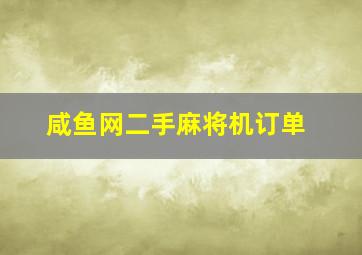 咸鱼网二手麻将机订单